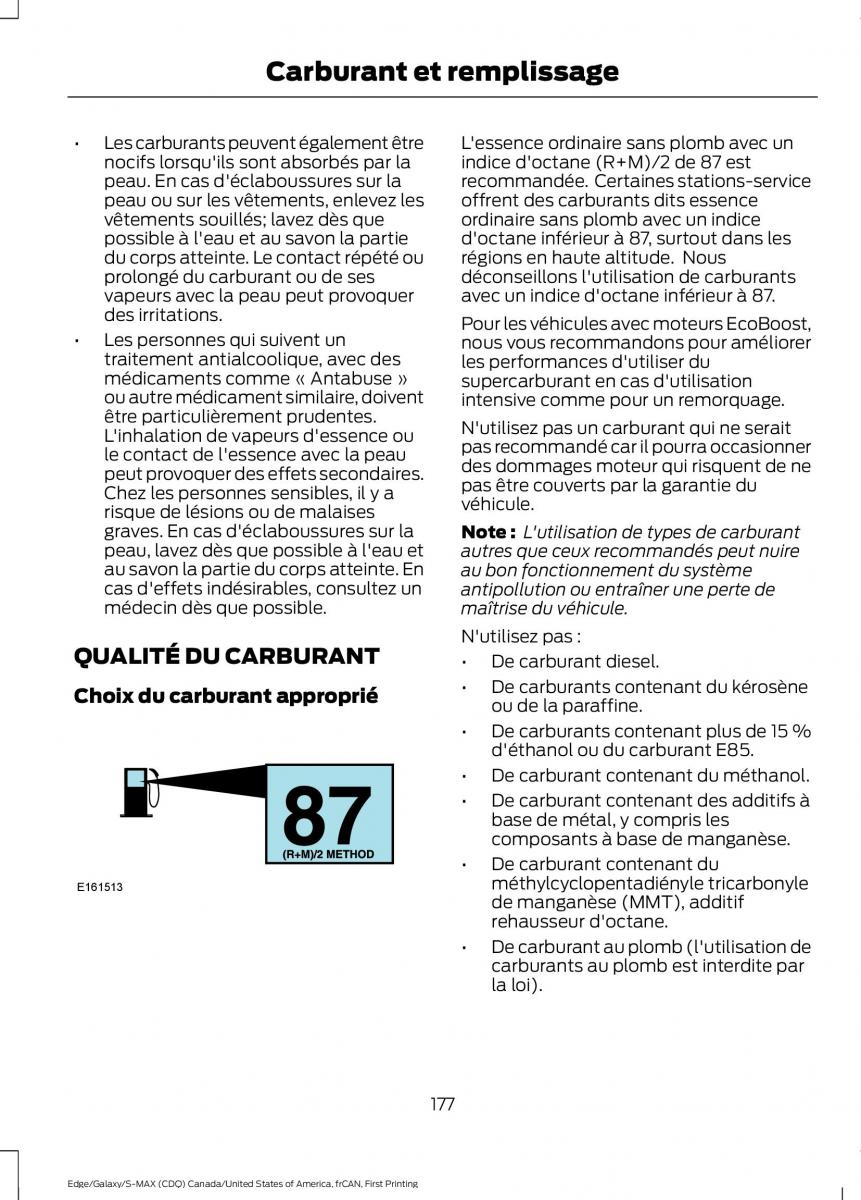 Carburant et remplissage

• Les carburants peuvent également être nocifs lorsqu'ils sont absorbés par la peau. En cas d'éclaboussures sur la peau ou sur les vêtements, enlevez les vêtements souillés; lavez dès que possible à l'eau et au savon la partie du corps atteinte. Le contact répété ou prolongé du carburant ou de ses vapeurs avec la peau peut provoquer des irritations.

• Les personnes qui suivent un traitement antialcoolique, avec des médicaments comme « Antabuse » ou autre médicament similaire, doivent être particulièrement prudentes. L'inhalation de vapeurs d'essence ou le contact de l'essence avec la peau peut provoquer des effets secondaires. Chez les personnes sensibles, il y a risque de lésions ou de malaises graves. En cas d'éclaboussures sur la peau, lavez dès que possible à l'eau et au savon la partie du corps atteinte. En cas d'effets indésirables, consultez un médecin dès que possible.

QUALITÉ DU CARBURANT

Choix du carburant approprié

87
(R+M)/2 METHOD

E161513

L'essence ordinaire sans plomb avec un indice d'octane (R+M)/2 de 87 est recommandée. Certaines stations-service offrent des carburants dits essence ordinaire sans plomb avec un indice d'octane inférieur à 87, surtout dans les régions en haute altitude. Nous déconseillons l'utilisation de carburants avec un indice d'octane inférieur à 87.

Pour les véhicules avec moteurs EcoBoost, nous vous recommandons pour améliorer les performances d'utiliser du supercarburant en cas d'utilisation intensive comme pour un remorquage.

N'utilisez pas un carburant qui ne serait pas recommandé car il pourra occasionner des dommages moteur qui risquent de ne pas être couverts par la garantie du véhicule.

Note : L'utilisation de types de carburant autres que ceux recommandés peut nuire au bon fonctionnement du système antipollution ou entraîner une perte de maîtrise du véhicule.

N'utilisez pas :

• De carburant diesel.

• De carburants contenant du kérosène ou de la paraffine.

• De carburants contenant plus de 15 % d'éthanol ou du carburant E85.

• De carburant contenant du méthanol.

• De carburant contenant des additifs à base de métal, y compris les composants à base de manganèse.

• De carburant contenant du méthylcyclopentadiényle tricarbonyle de manganèse (MMT), additif rehausseur d'octane.

• De carburant au plomb (l'utilisation de carburants au plomb est interdite par la loi).

177

Edge/Galaxy/S-MAX (CDQ) Canada/United States of America, frCAN, First Printing